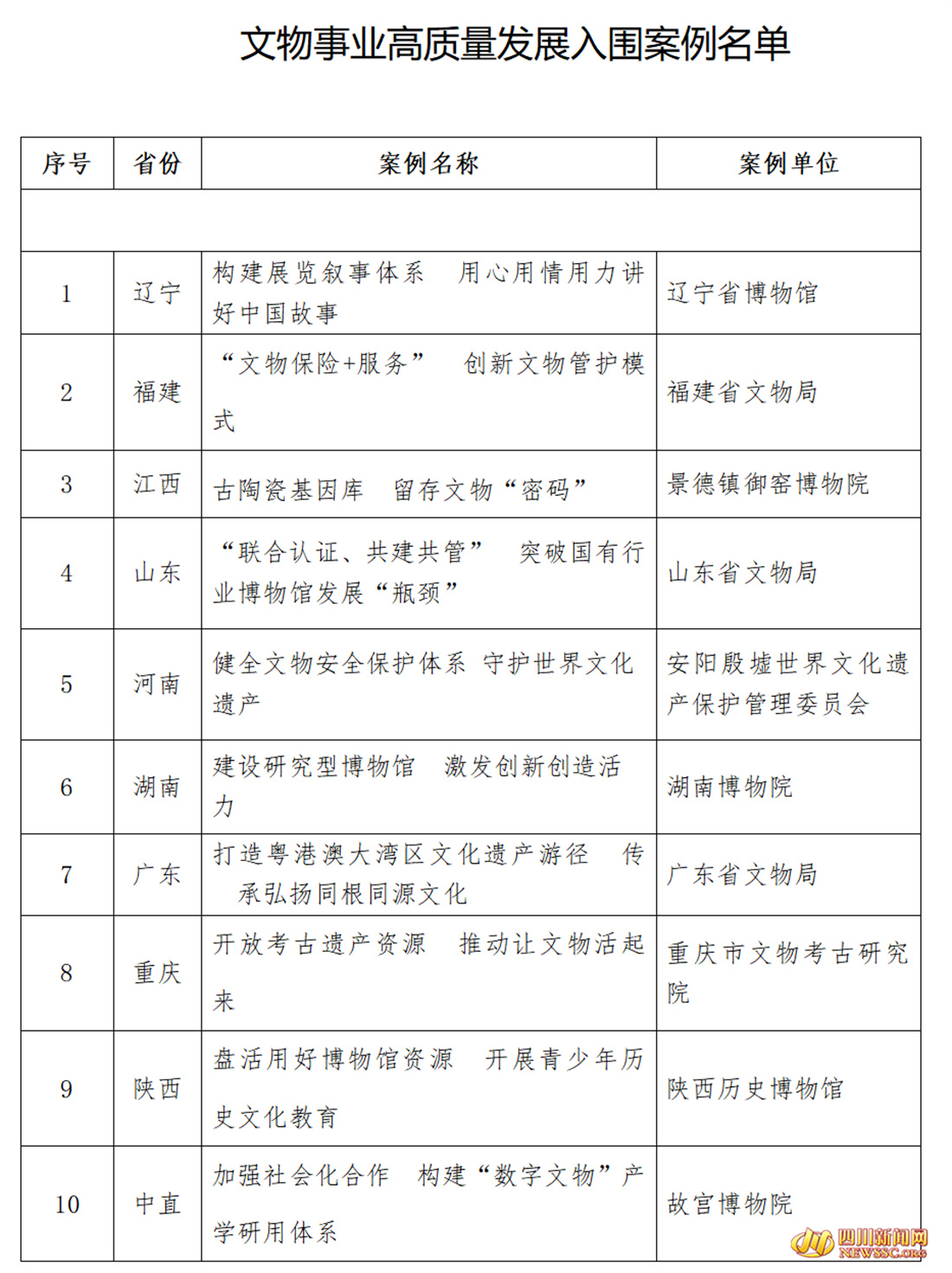 文物事业高质量发展入围案例名单

| 序号 | 省份 | 案例名称 | 案例单位 |
|---|---|---|---|
| | | | |
| 1 | 辽宁 | 构建展览叙事体系 用心用情用力讲好中国故事 | 辽宁省博物馆 |
| 2 | 福建 | “文物保险+服务” 创新文物管护模式 | 福建省文物局 |
| 3 | 江西 | 古陶瓷基因库 留存文物“密码” | 景德镇御窑博物院 |
| 4 | 山东 | “联合认证、共建共管” 突破国有行业博物馆发展“瓶颈” | 山东省文物局 |
| 5 | 河南 | 健全文物安全保护体系 守护世界文化遗产 | 安阳殷墟世界文化遗产保护管理委员会 |
| 6 | 湖南 | 建设研究型博物馆 激发创新创造活力 | 湖南博物院 |
| 7 | 广东 | 打造粤港澳大湾区文化遗产游径 传承弘扬同根同源文化 | 广东省文物局 |
| 8 | 重庆 | 开放考古遗产资源 推动让文物活起来 | 重庆市文物考古研究院 |
| 9 | 陕西 | 盘活用好博物馆资源 开展青少年历史文化教育 | 陕西历史博物馆 |
| 10 | 中直 | 加强社会化合作 构建“数字文物”产学研用体系 | 故宫博物院 |

四川新闻网
NEWSSC.ORG